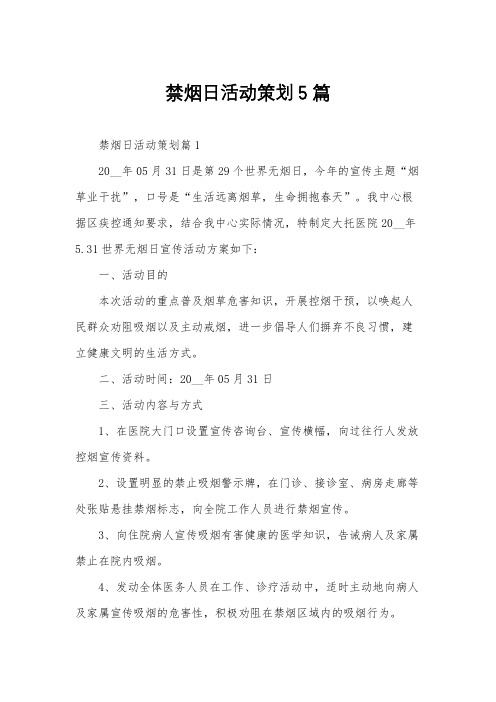 禁烟日活动策划5篇

禁烟日活动策划篇1

20__年05月31日是第29个世界无烟日，今年的宣传主题“烟草业干扰”，口号是“生活远离烟草，生命拥抱春天”。我中心根据区疾控通知要求，结合我中心实际情况，特制定大托医院20__年5.31世界无烟日宣传活动方案如下：

一、活动目的

本次活动的重点普及烟草危害知识，开展控烟干预，以唤起人民群众劝阻吸烟以及主动戒烟，进一步倡导人们摒弃不良习惯，建立健康文明的生活方式。

二、活动时间：20__年05月31日

三、活动内容与方式

1、在医院大门口设置宣传咨询台、宣传横幅，向过往行人发放控烟宣传资料。

2、设置明显的禁止吸烟警示牌，在门诊、接诊室、病房走廊等处张贴悬挂禁烟标志，向全院工作人员进行禁烟宣传。

3、向住院病人宣传吸烟有害健康的医学知识，告诫病人及家属禁止在院内吸烟。

4、发动全体医务人员在工作、诊疗活动中，适时主动地向病人及家属宣传吸烟的危害性，积极劝阻在禁烟区域内的吸烟行为。